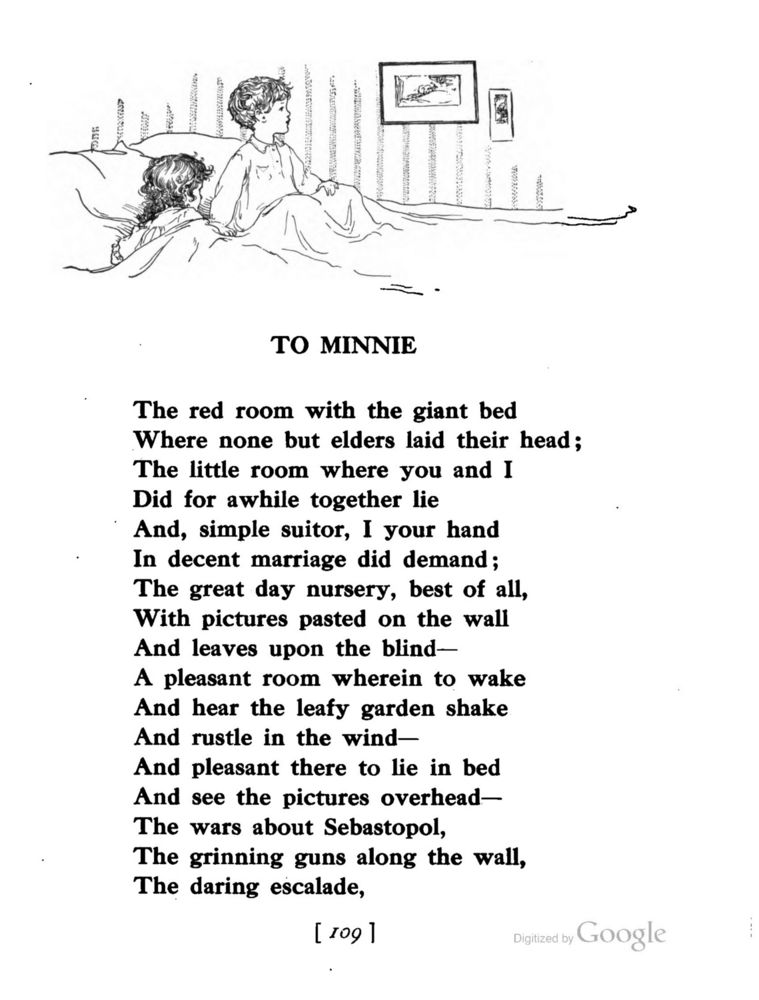 TO MINNIE

The red room with the giant bed
Where none but elders laid their head;
The little room where you and I
Did for awhile together lie
And, simple suitor, I your hand
In decent marriage did demand;
The great day nursery, best of all,
With pictures pasted on the wall
And leaves upon the blind—
A pleasant room wherein to wake
And hear the leafy garden shake
And rustle in the wind—
And pleasant there to lie in bed
And see the pictures overhead—
The wars about Sebastopol,
The grinning guns along the wall,
The daring escalade,

[ 109 ]

Digitized by Google